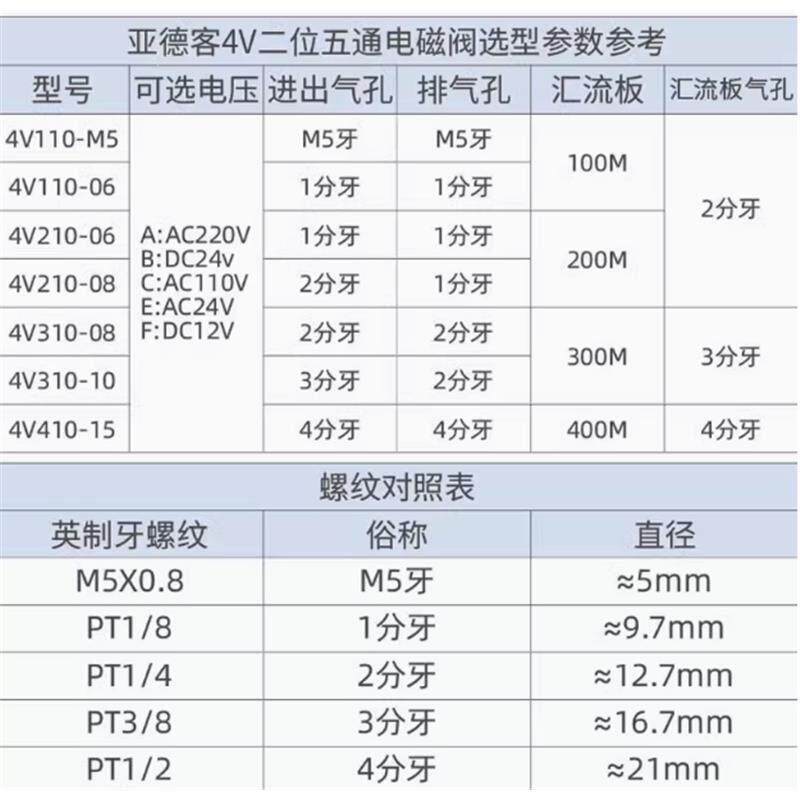 亚德客4V二位五通电磁阀选型参数参考

| 型号 | 可选电压 | 进出气孔 | 排气孔 | 汇流板 | 汇流板气孔 |
|---|---|---|---|---|---|
| 4V110-M5 | A:AC220V B:DC24v C:AC110V E:AC24V F:DC12V | M5牙 | M5牙 | 100M | 2分牙 |
| 4V110-06 | | 1分牙 | 1分牙 | | |
| 4V210-06 | | 1分牙 | 1分牙 | 200M | |
| 4V210-08 | | 2分牙 | 1分牙 | | |
| 4V310-08 | | 2分牙 | 2分牙 | 300M | 3分牙 |
| 4V310-10 | | 3分牙 | 2分牙 | | |
| 4V410-15 | | 4分牙 | 4分牙 | 400M | 4分牙 |

螺纹对照表

| 英制牙螺纹 | 俗称 | 直径 |
|---|---|---|
| M5X0.8 | M5牙 | ≈5mm |
| PT1/8 | 1分牙 | ≈9.7mm |
| PT1/4 | 2分牙 | ≈12.7mm |
| PT3/8 | 3分牙 | ≈16.7mm |
| PT1/2 | 4分牙 | ≈21mm |